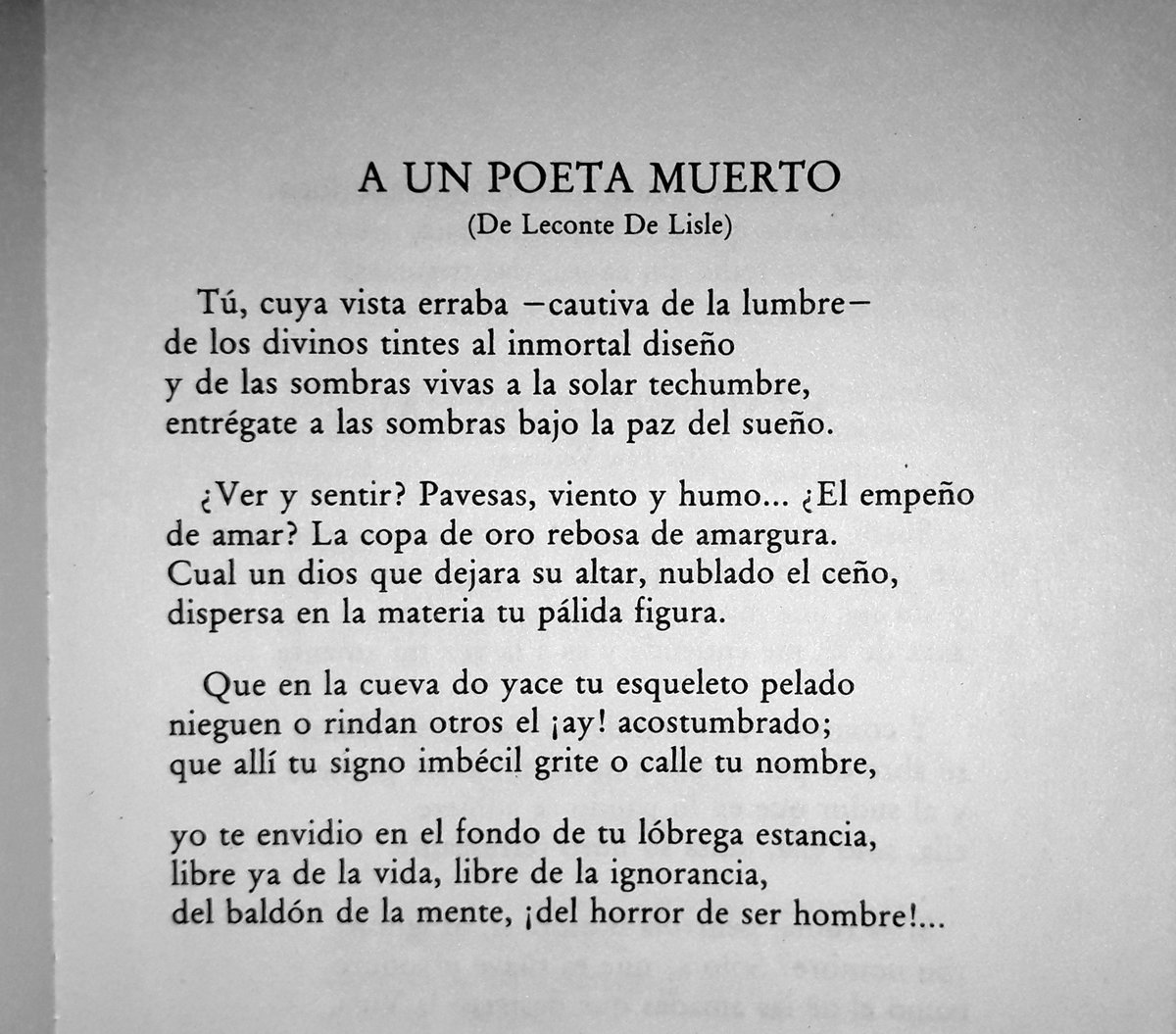 A UN POETA MUERTO
(De Leconte De Lisle)

Tú, cuya vista erraba —cautiva de la lumbre—
de los divinos tintes al inmortal diseño
y de las sombras vivas a la solar techumbre,
entrégate a las sombras bajo la paz del sueño.

¿Ver y sentir? Pavesas, viento y humo... ¿El empeño
de amar? La copa de oro rebosa de amargura.
Cual un dios que dejara su altar, nublado el ceño,
dispersa en la materia tu pálida figura.

Que en la cueva do yace tu esqueleto pelado
nieguen o rindan otros el ¡ay! acostumbrado;
que allí tu signo imbécil grite o calle tu nombre,

yo te envidio en el fondo de tu lóbrega estancia,
libre ya de la vida, libre de la ignorancia,
del baldón de la mente, ¡del horror de ser hombre!...